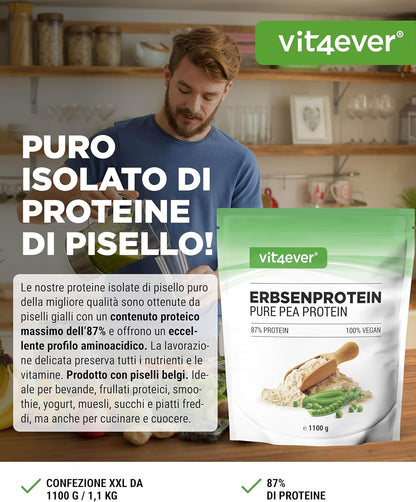 vit4ever®

PURO ISOLATO DI PROTEINE DI PISELLO!

Le nostre proteine isolate di pisello puro della migliore qualità sono ottenute da piselli gialli con un contenuto proteico massimo dell'87% e offrono un eccellente profilo aminoacidico. La lavorazione delicata preserva tutti i nutrienti e le vitamine. Prodotto con piselli belgi. Ideale per bevande, frullati proteici, smoothie, yogurt, muesli, succhi e piatti freddi, ma anche per cucinare e cuocere.

vit4ever®

ERBSENPROTEIN
PURE PEA PROTEIN

87% PROTEIN
100% VEGAN

℮ 1100 g

CONFEZIONE XXL DA 1100 G / 1,1 KG

87% DI PROTEINE